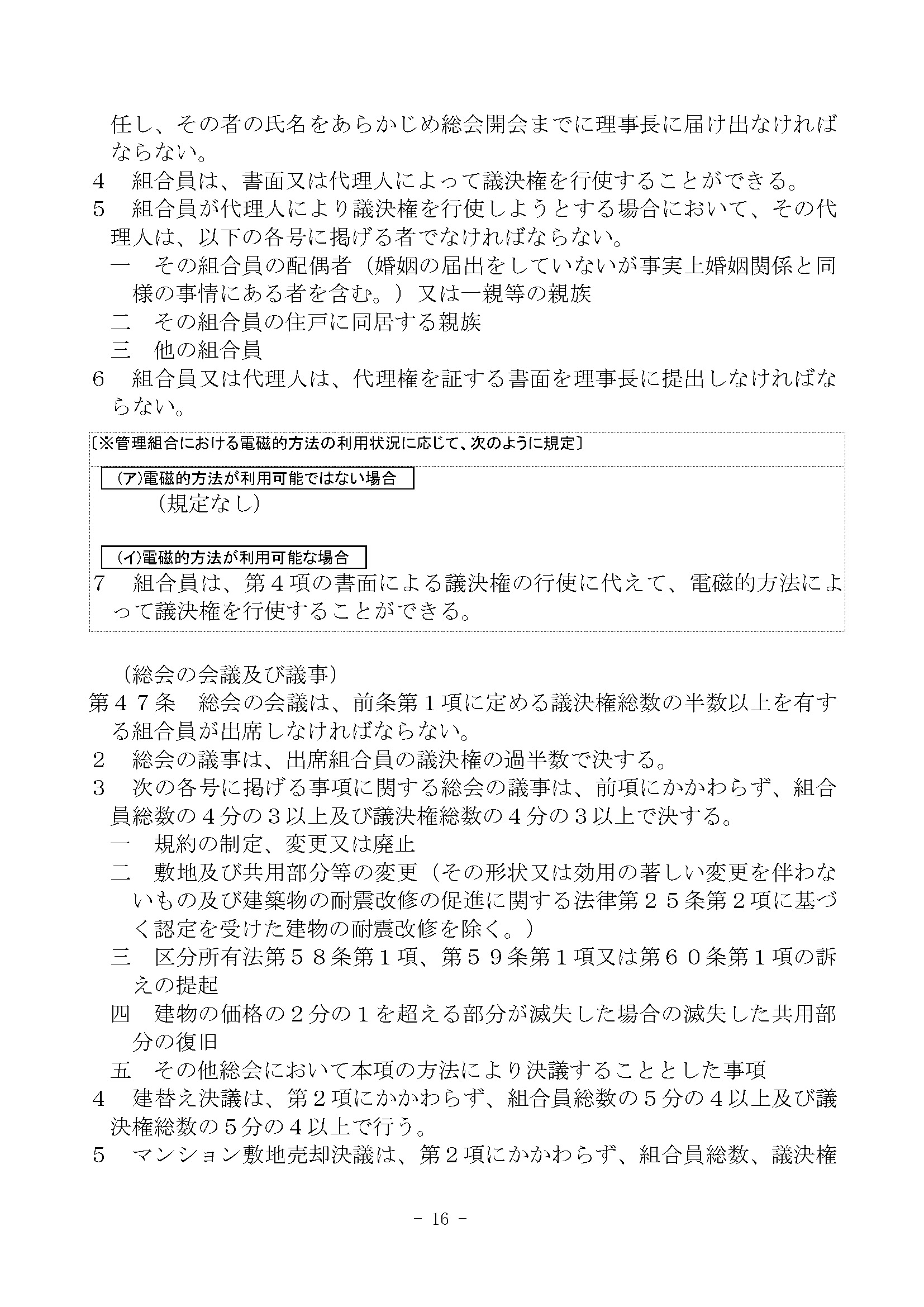 任し、その者の氏名をあらかじめ総会開会までに理事長に届け出なければならない。

4　組合員は、書面又は代理人によって議決権を行使することができる。

5　組合員が代理人により議決権を行使しようとする場合において、その代理人は、以下の各号に掲げる者でなければならない。

一　その組合員の配偶者（婚姻の届出をしていないが事実上婚姻関係と同様の事情にある者を含む。）又は一親等の親族

二　その組合員の住戸に同居する親族

三　他の組合員

6　組合員又は代理人は、代理権を証する書面を理事長に提出しなければならない。

〔※管理組合における電磁的方法の利用状況に応じて、次のように規定〕

(ア)電磁的方法が利用可能ではない場合

（規定なし）

(イ)電磁的方法が利用可能な場合

7　組合員は、第４項の書面による議決権の行使に代えて、電磁的方法によって議決権を行使することができる。

（総会の会議及び議事）

第４７条　総会の会議は、前条第１項に定める議決権総数の半数以上を有する組合員が出席しなければならない。

2　総会の議事は、出席組合員の議決権の過半数で決する。

3　次の各号に掲げる事項に関する総会の議事は、前項にかかわらず、組合員総数の４分の３以上及び議決権総数の４分の３以上で決する。

一　規約の制定、変更又は廃止

二　敷地及び共用部分等の変更（その形状又は効用の著しい変更を伴わないもの及び建築物の耐震改修の促進に関する法律第２５条第２項に基づく認定を受けた建物の耐震改修を除く。）

三　区分所有法第５８条第１項、第５９条第１項又は第６０条第１項の訴えの提起

四　建物の価格の２分の１を超える部分が滅失した場合の滅失した共用部分の復旧

五　その他総会において本項の方法により決議することとした事項

4　建替え決議は、第２項にかかわらず、組合員総数の５分の４以上及び議決権総数の５分の４以上で行う。

5　マンション敷地売却決議は、第２項にかかわらず、組合員総数、議決権

- 16 -